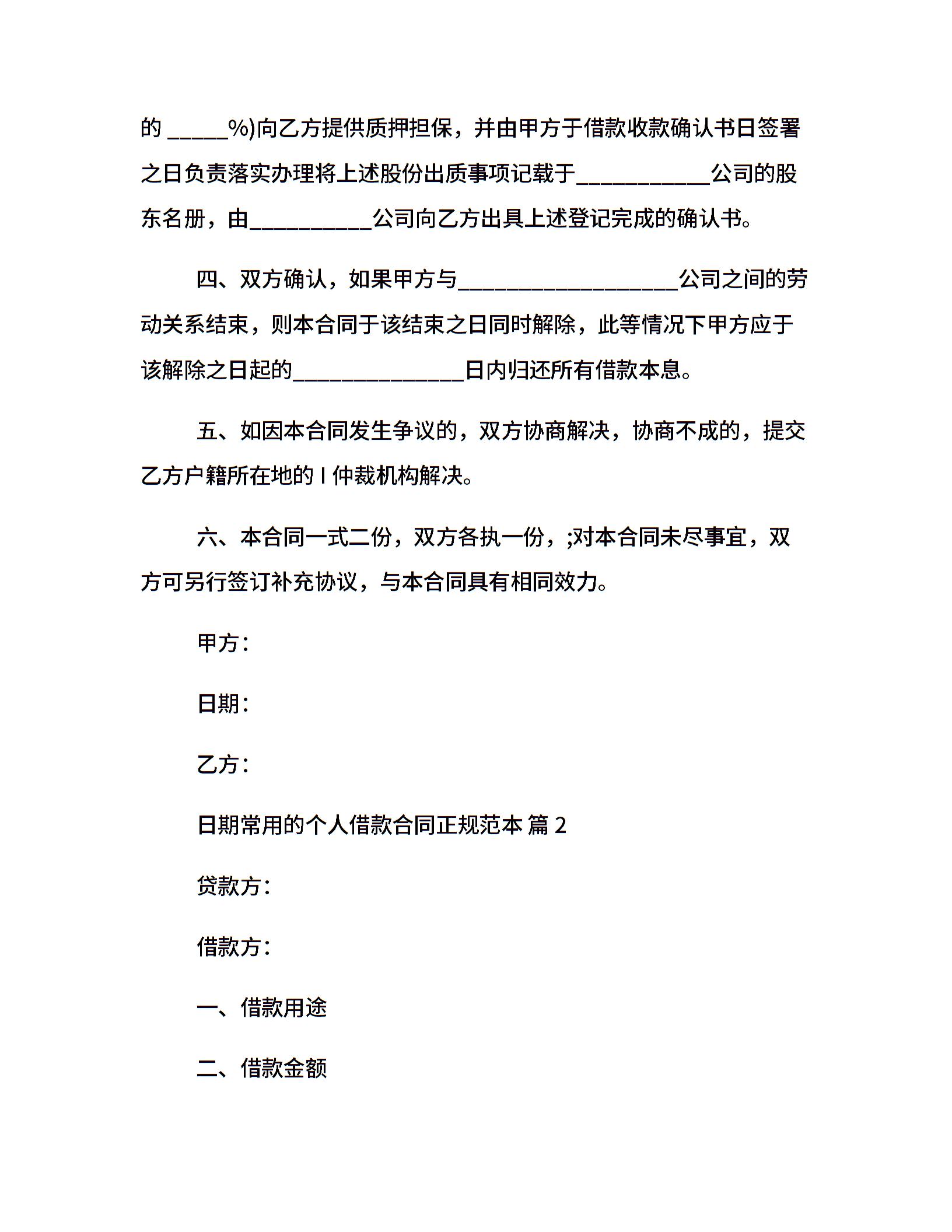 的 _____%)向乙方提供质押担保，并由甲方于借款收款确认书日签署之日负责落实办理将上述股份出质事项记载于___________公司的股东名册，由__________公司向乙方出具上述登记完成的确认书。

四、双方确认，如果甲方与__________________公司之间的劳动关系结束，则本合同于该结束之日同时解除，此等情况下甲方应于该解除之日起的______________日内归还所有借款本息。

五、如因本合同发生争议的，双方协商解决，协商不成的，提交乙方户籍所在地的 I 仲裁机构解决。

六、本合同一式二份，双方各执一份，;对本合同未尽事宜，双方可另行签订补充协议，与本合同具有相同效力。

甲方：

日期：

乙方：

日期常用的个人借款合同正规范本 篇 2

贷款方：

借款方：

一、借款用途

二、借款金额